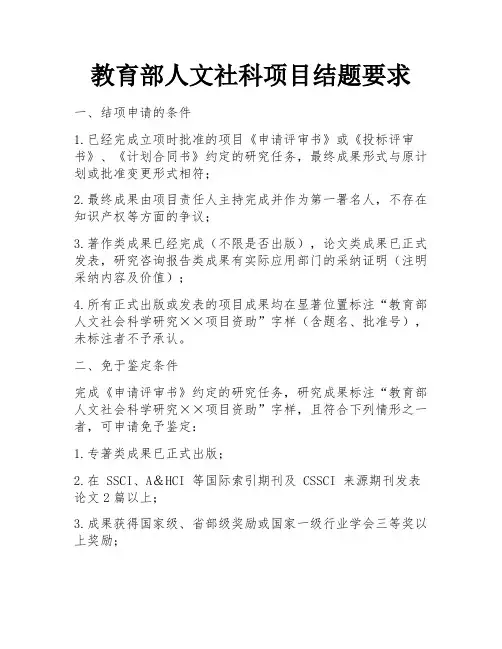 教育部人文社科项目结题要求

一、结项申请的条件

1.已经完成立项时批准的项目《申请评审书》或《投标评审书》、《计划合同书》约定的研究任务，最终成果形式与原计划或批准变更形式相符；

2.最终成果由项目责任人主持完成并作为第一署名人，不存在知识产权等方面的争议；

3.著作类成果已经完成（不限是否出版），论文类成果已正式发表，研究咨询报告类成果有实际应用部门的采纳证明（注明采纳内容及价值）；

4.所有正式出版或发表的项目成果均在显著位置标注“教育部人文社会科学研究××项目资助”字样（含题名、批准号），未标注者不予承认。

二、免于鉴定条件

完成《申请评审书》约定的研究任务，研究成果标注“教育部人文社会科学研究××项目资助”字样，且符合下列情形之一者，可申请免予鉴定：

1.专著类成果已正式出版；

2.在 SSCI、A&HCI 等国际索引期刊及 CSSCI 来源期刊发表论文 2 篇以上；

3.成果获得国家级、省部级奖励或国家一级行业学会三等奖以上奖励；